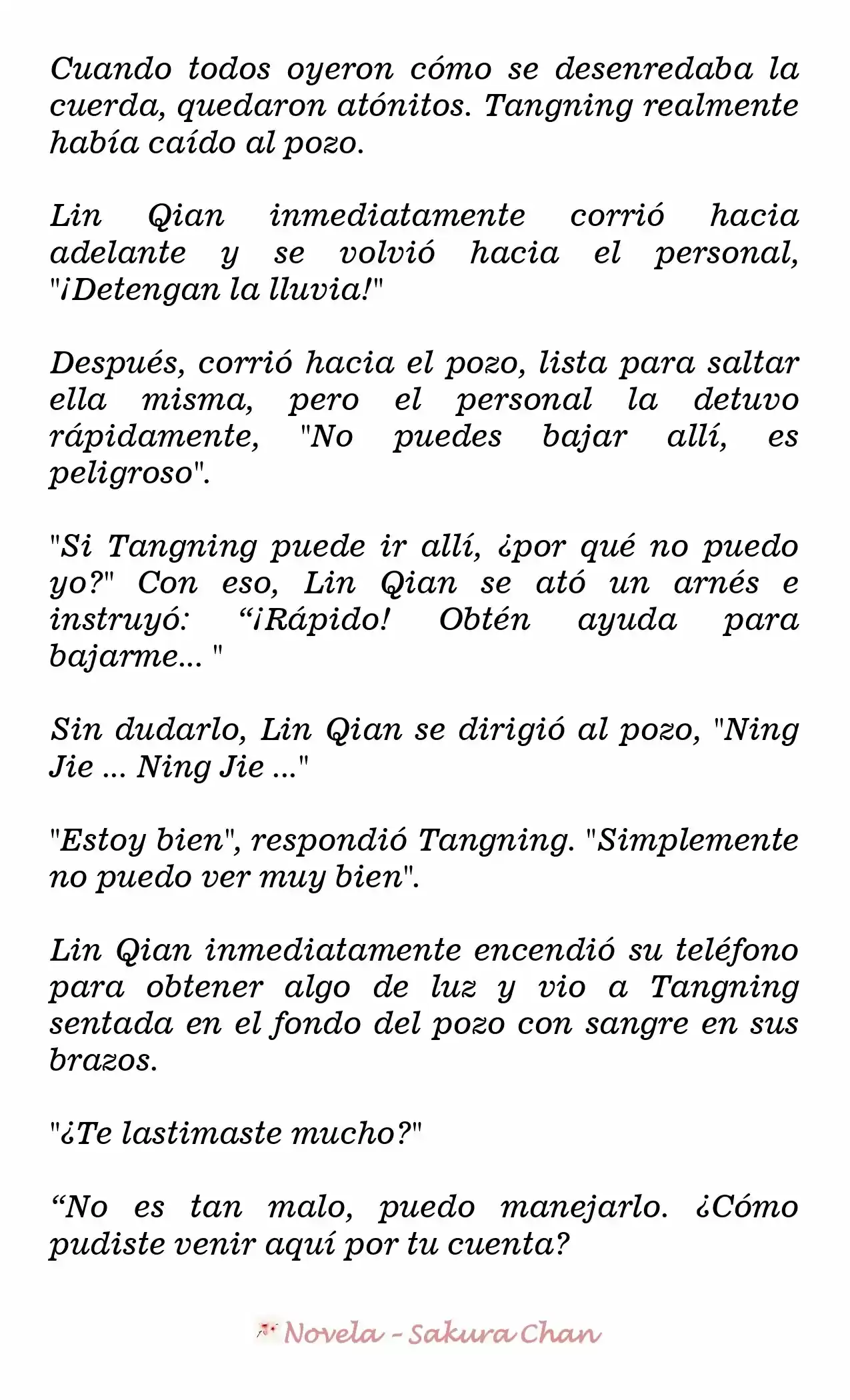 Cuando todos oyeron cómo se desenredaba la cuerda, quedaron atónitos. Tangning realmente había caído al pozo.

Lin Qian inmediatamente corrió hacia adelante y se volvió hacia el personal, "¡Detengan la lluvia!"

Después, corrió hacia el pozo, lista para saltar ella misma, pero el personal la detuvo rápidamente, "No puedes bajar allí, es peligroso".

"Si Tangning puede ir allí, ¿por qué no puedo yo?" Con eso, Lin Qian se ató un arnés e instruyó: “¡Rápido! Obtén ayuda para bajarme... "

Sin dudarlo, Lin Qian se dirigió al pozo, "Ning Jie ... Ning Jie ..."

"Estoy bien", respondió Tangning. "Simplemente no puedo ver muy bien".

Lin Qian inmediatamente encendió su teléfono para obtener algo de luz y vio a Tangning sentada en el fondo del pozo con sangre en sus brazos.

"¿Te lastimaste mucho?"

“No es tan malo, puedo manejarlo. ¿Cómo pudiste venir aquí por tu cuenta?

Novela - Sakura Chan